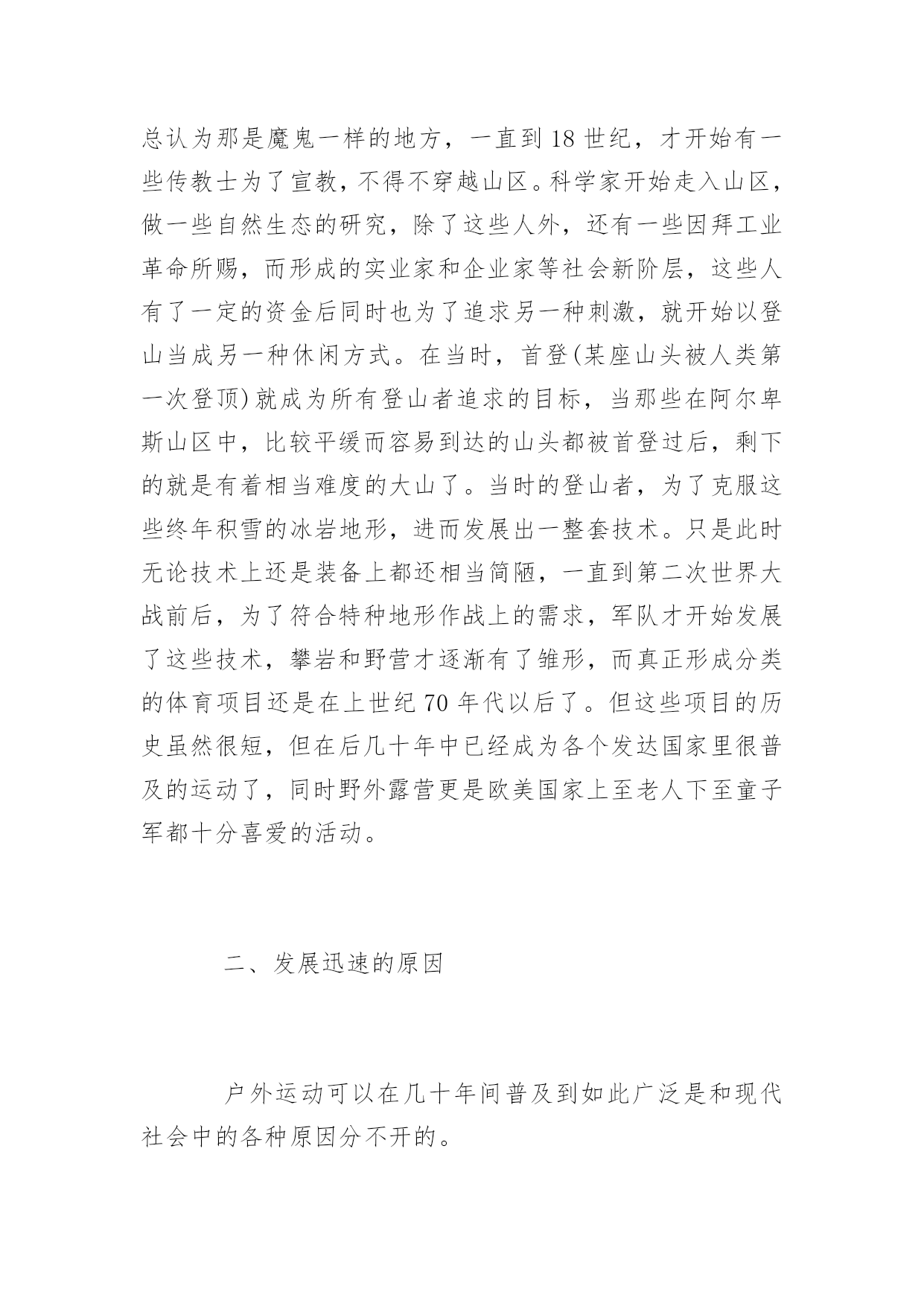 总认为那是魔鬼一样的地方，一直到18世纪，才开始有一些传教士为了宣教，不得不穿越山区。科学家开始走入山区，做一些自然生态的研究，除了这些人外，还有一些因拜工业革命所赐，而形成的实业家和企业家等社会新阶层，这些人有了一定的资金后同时也为了追求另一种刺激，就开始以登山当成另一种休闲方式。在当时，首登(某座山头被人类第一次登顶)就成为所有登山者追求的目标，当那些在阿尔卑斯山区中，比较平缓而容易到达的山头都被首登过后，剩下的就是有着相当难度的大山了。当时的登山者，为了克服这些终年积雪的冰岩地形，进而发展出一整套技术。只是此时无论技术上还是装备上都还相当简陋，一直到第二次世界大战前后，为了符合特种地形作战上的需求，军队才开始发展了这些技术，攀岩和野营才逐渐有了雏形，而真正形成分类的体育项目还是在上世纪70年代以后了。但这些项目的历史虽然很短，但在后几十年中已经成为各个发达国家里很普及的运动了，同时野外露营更是欧美国家上至老人下至童子军都十分喜爱的活动。

二、发展迅速的原因

户外运动可以在几十年间普及到如此广泛是和现代社会中的各种原因分不开的。